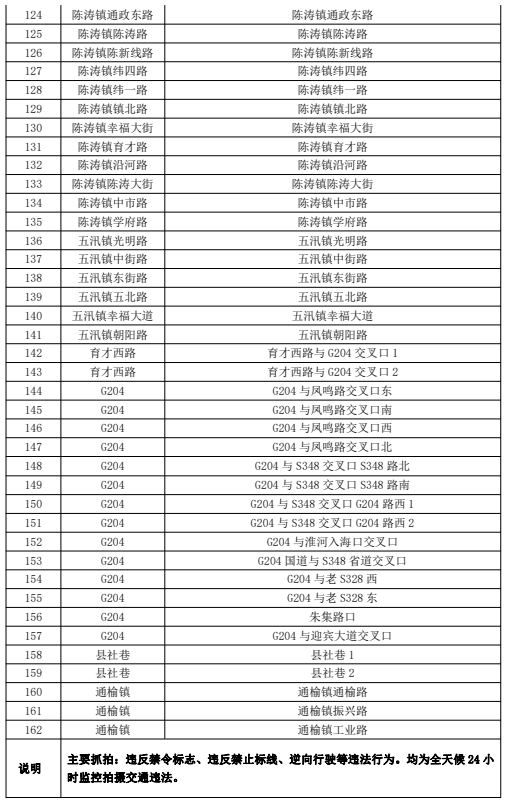 | 124 | 陈涛镇通政东路 | 陈涛镇通政东路 |
|---|---|---|
| 125 | 陈涛镇陈涛路 | 陈涛镇陈涛路 |
| 126 | 陈涛镇陈新线路 | 陈涛镇陈新线路 |
| 127 | 陈涛镇纬四路 | 陈涛镇纬四路 |
| 128 | 陈涛镇纬一路 | 陈涛镇纬一路 |
| 129 | 陈涛镇镇北路 | 陈涛镇镇北路 |
| 130 | 陈涛镇幸福大街 | 陈涛镇幸福大街 |
| 131 | 陈涛镇育才路 | 陈涛镇育才路 |
| 132 | 陈涛镇沿河路 | 陈涛镇沿河路 |
| 133 | 陈涛镇陈涛大街 | 陈涛镇陈涛大街 |
| 134 | 陈涛镇中市路 | 陈涛镇中市路 |
| 135 | 陈涛镇学府路 | 陈涛镇学府路 |
| 136 | 五汛镇光明路 | 五汛镇光明路 |
| 137 | 五汛镇中街路 | 五汛镇中街路 |
| 138 | 五汛镇东街路 | 五汛镇东街路 |
| 139 | 五汛镇五北路 | 五汛镇五北路 |
| 140 | 五汛镇幸福大道 | 五汛镇幸福大道 |
| 141 | 五汛镇朝阳路 | 五汛镇朝阳路 |
| 142 | 育才西路 | 育才西路与 G204 交叉口 1 |
| 143 | 育才西路 | 育才西路与 G204 交叉口 2 |
| 144 | G204 | G204 与凤鸣路交叉口东 |
| 145 | G204 | G204 与凤鸣路交叉口南 |
| 146 | G204 | G204 与凤鸣路交叉口西 |
| 147 | G204 | G204 与凤鸣路交叉口北 |
| 148 | G204 | G204 与 S348 交叉口 S348 路北 |
| 149 | G204 | G204 与 S348 交叉口 S348 路南 |
| 150 | G204 | G204 与 S348 交叉口 G204 路西 1 |
| 151 | G204 | G204 与 S348 交叉口 G204 路西 2 |
| 152 | G204 | G204 与淮河入海口交叉口 |
| 153 | G204 | G204 国道与 S348 省道交叉口 |
| 154 | G204 | G204 与老 S328 西 |
| 155 | G204 | G204 与老 S328 东 |
| 156 | G204 | 朱集路口 |
| 157 | G204 | G204 与迎宾大道交叉口 |
| 158 | 县社巷 | 县社巷 1 |
| 159 | 县社巷 | 县社巷 2 |
| 160 | 通榆镇 | 通榆镇通榆路 |
| 161 | 通榆镇 | 通榆镇振兴路 |
| 162 | 通榆镇 | 通榆镇工业路 |
| 说明 | 主要抓拍：违反禁令标志、违反禁止标线、逆向行驶等违法行为。均为全天候 24 小时监控拍摄交通违法。 | |